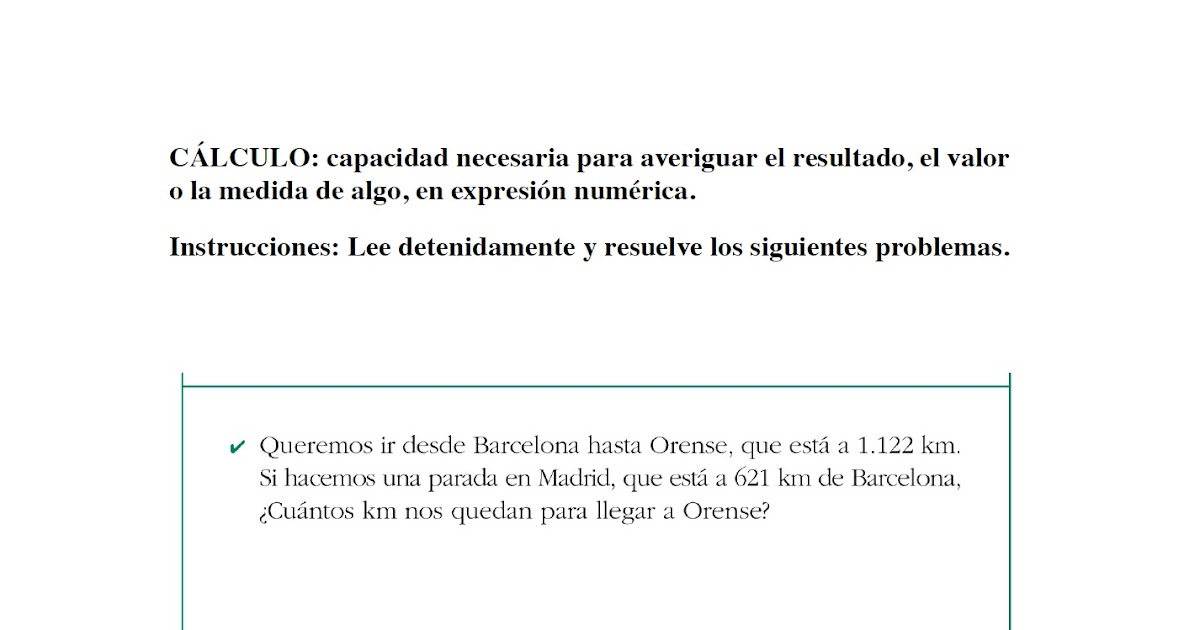 CÁLCULO: capacidad necesaria para averiguar el resultado, el valor o la medida de algo, en expresión numérica.

Instrucciones: Lee detenidamente y resuelve los siguientes problemas.

✔ Queremos ir desde Barcelona hasta Orense, que está a 1.122 km. Si hacemos una parada en Madrid, que está a 621 km de Barcelona, ¿Cuántos km nos quedan para llegar a Orense?